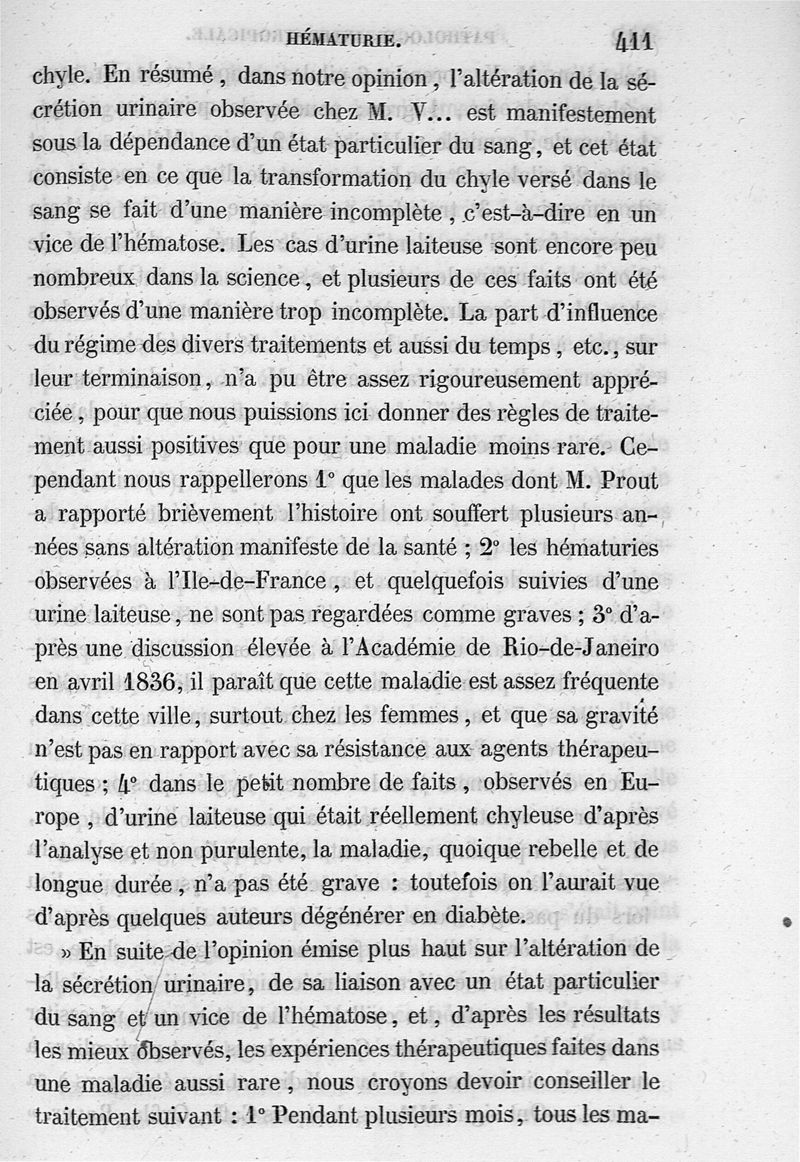 HÉMATURIE. 411

chyle. En résumé, dans notre opinion, l'altération de la sécrétion urinaire observée chez M. V... est manifestement sous la dépendance d'un état particulier du sang, et cet état consiste en ce que la transformation du chyle versé dans le sang se fait d'une manière incomplète, c'est-à-dire en un vice de l'hématose. Les cas d'urine laiteuse sont encore peu nombreux dans la science, et plusieurs de ces faits ont été observés d'une manière trop incomplète. La part d'influence du régime des divers traitements et aussi du temps, etc., sur leur terminaison, n'a pu être assez rigoureusement appréciée, pour que nous puissions ici donner des règles de traitement aussi positives que pour une maladie moins rare. Cependant nous rappellerons 1° que les malades dont M. Prout a rapporté brièvement l'histoire ont souffert plusieurs années sans altération manifeste de la santé ; 2° les hématuries observées à l'Ile-de-France, et quelquefois suivies d'une urine laiteuse, ne sont pas regardées comme graves ; 3° d'après une discussion élevée à l'Académie de Rio-de-Janeiro en avril 1836, il paraît que cette maladie est assez fréquente dans cette ville, surtout chez les femmes, et que sa gravité n'est pas en rapport avec sa résistance aux agents thérapeutiques ; 4° dans le petit nombre de faits, observés en Europe, d'urine laiteuse qui était réellement chyleuse d'après l'analyse et non purulente, la maladie, quoique rebelle et de longue durée, n'a pas été grave : toutefois on l'aurait vue d'après quelques auteurs dégénérer en diabète.

» En suite de l'opinion émise plus haut sur l'altération de la sécrétion urinaire, de sa liaison avec un état particulier du sang et un vice de l'hématose, et, d'après les résultats les mieux observés, les expériences thérapeutiques faites dans une maladie aussi rare, nous croyons devoir conseiller le traitement suivant : 1° Pendant plusieurs mois, tous les ma-